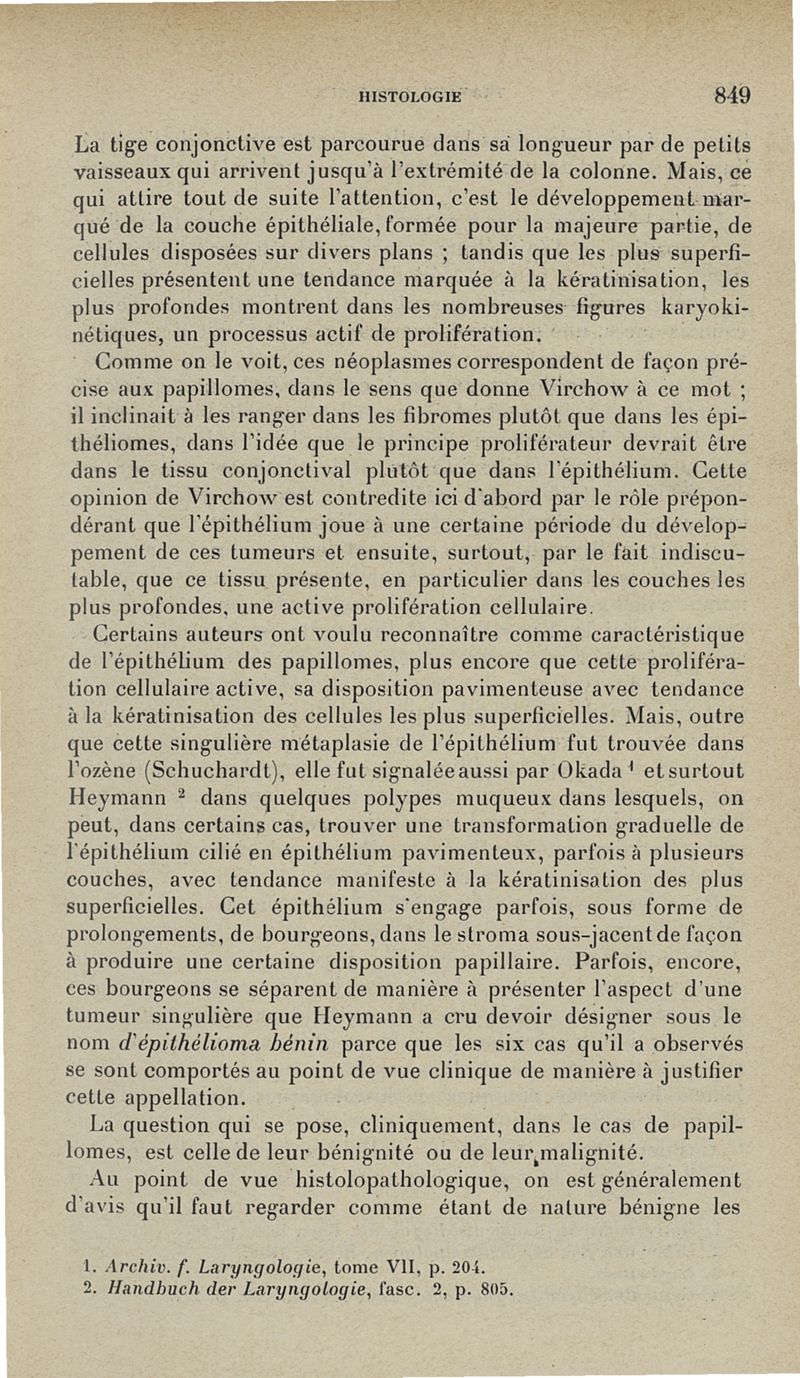 HISTOLOGIE 849

La tige conjonctive est parcourue dans sa longueur par de petits vaisseaux qui arrivent jusqu'à l'extrémité de la colonne. Mais, ce qui attire tout de suite l'attention, c'est le développement marqué de la couche épithéliale, formée pour la majeure partie, de cellules disposées sur divers plans ; tandis que les plus superficielles présentent une tendance marquée à la kératinisation, les plus profondes montrent dans les nombreuses figures karyokinétiques, un processus actif de prolifération.

Comme on le voit, ces néoplasmes correspondent de façon précise aux papillomes, dans le sens que donne Virchow à ce mot ; il inclinait à les ranger dans les fibromes plutôt que dans les épithéliomes, dans l'idée que le principe proliférateur devrait être dans le tissu conjonctival plutôt que dans l'épithélium. Cette opinion de Virchow est contredite ici d'abord par le rôle prépondérant que l'épithélium joue à une certaine période du développement de ces tumeurs et ensuite, surtout, par le fait indiscutable, que ce tissu présente, en particulier dans les couches les plus profondes, une active prolifération cellulaire.

Certains auteurs ont voulu reconnaître comme caractéristique de l'épithélium des papillomes, plus encore que cette prolifération cellulaire active, sa disposition pavimenteuse avec tendance à la kératinisation des cellules les plus superficielles. Mais, outre que cette singulière métaplasie de l'épithélium fut trouvée dans l'ozène (Schuchardt), elle fut signalée aussi par Okada $^1$ et surtout Heymann $^2$ dans quelques polypes muqueux dans lesquels, on peut, dans certains cas, trouver une transformation graduelle de l'épithélium cilié en épithélium pavimenteux, parfois à plusieurs couches, avec tendance manifeste à la kératinisation des plus superficielles. Cet épithélium s'engage parfois, sous forme de prolongements, de bourgeons, dans le stroma sous-jacent de façon à produire une certaine disposition papillaire. Parfois, encore, ces bourgeons se séparent de manière à présenter l'aspect d'une tumeur singulière que Heymann a cru devoir désigner sous le nom d'épithélioma bénin parce que les six cas qu'il a observés se sont comportés au point de vue clinique de manière à justifier cette appellation.

La question qui se pose, cliniquement, dans le cas de papillomes, est celle de leur bénignité ou de leur malignité.

Au point de vue histolopathologique, on est généralement d'avis qu'il faut regarder comme étant de nature bénigne les

1. Archiv. f. Laryngologie, tome VII, p. 204.
2. Handbuch der Laryngologie, fasc. 2, p. 805.